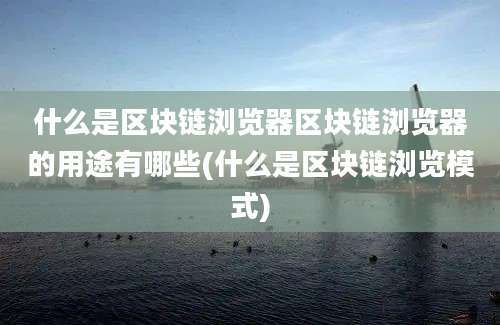 什么是区块链浏览器区块链浏览器的用途有哪些(什么是区块链浏览模式)